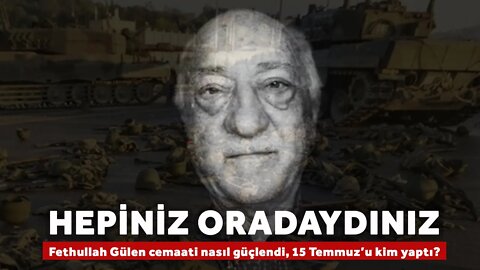 HEPİNİZ ORADAYDINIZ

Fethullah Gülen cemaati nasıl güçlendi, 15 Temmuz'u kim yaptı?